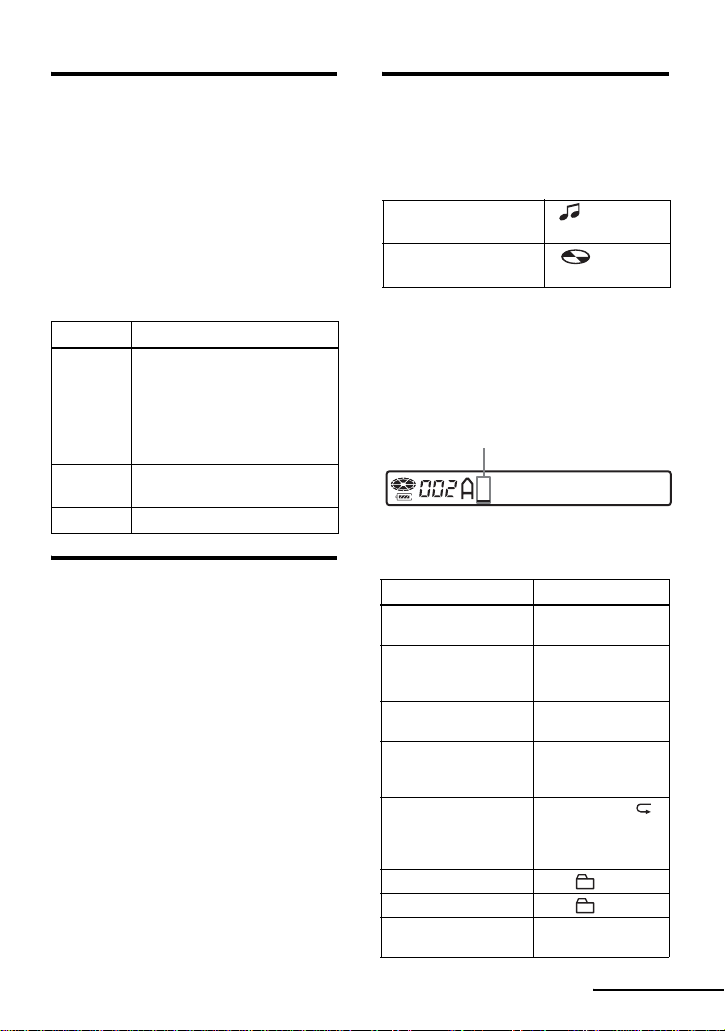 002A